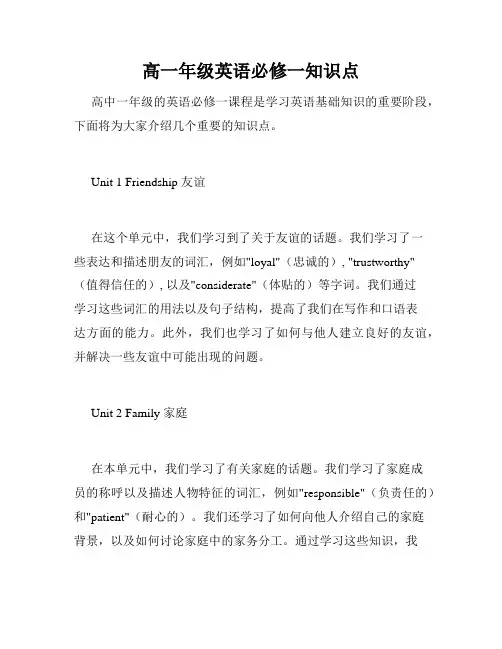 高一年级英语必修一知识点

高中一年级的英语必修一课程是学习英语基础知识的重要阶段，下面将为大家介绍几个重要的知识点。

Unit 1 Friendship 友谊

在这个单元中，我们学习到了关于友谊的话题。我们学习了一些表达和描述朋友的词汇，例如"loyal"（忠诚的）, "trustworthy"（值得信任的）, 以及"considerate"（体贴的）等字词。我们通过学习这些词汇的用法以及句子结构，提高了我们在写作和口语表达方面的能力。此外，我们也学习了如何与他人建立良好的友谊，并解决一些友谊中可能出现的问题。

Unit 2 Family 家庭

在本单元中，我们学习了有关家庭的话题。我们学习了家庭成员的称呼以及描述人物特征的词汇，例如"responsible"（负责任的）和"patient"（耐心的）。我们还学习了如何向他人介绍自己的家庭背景，以及如何讨论家庭中的家务分工。通过学习这些知识，我